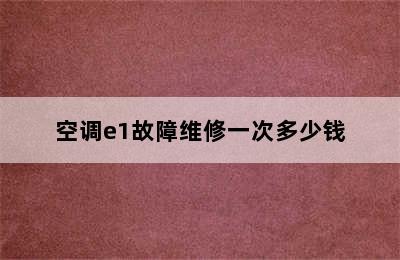 空调e1故障维修一次多少钱